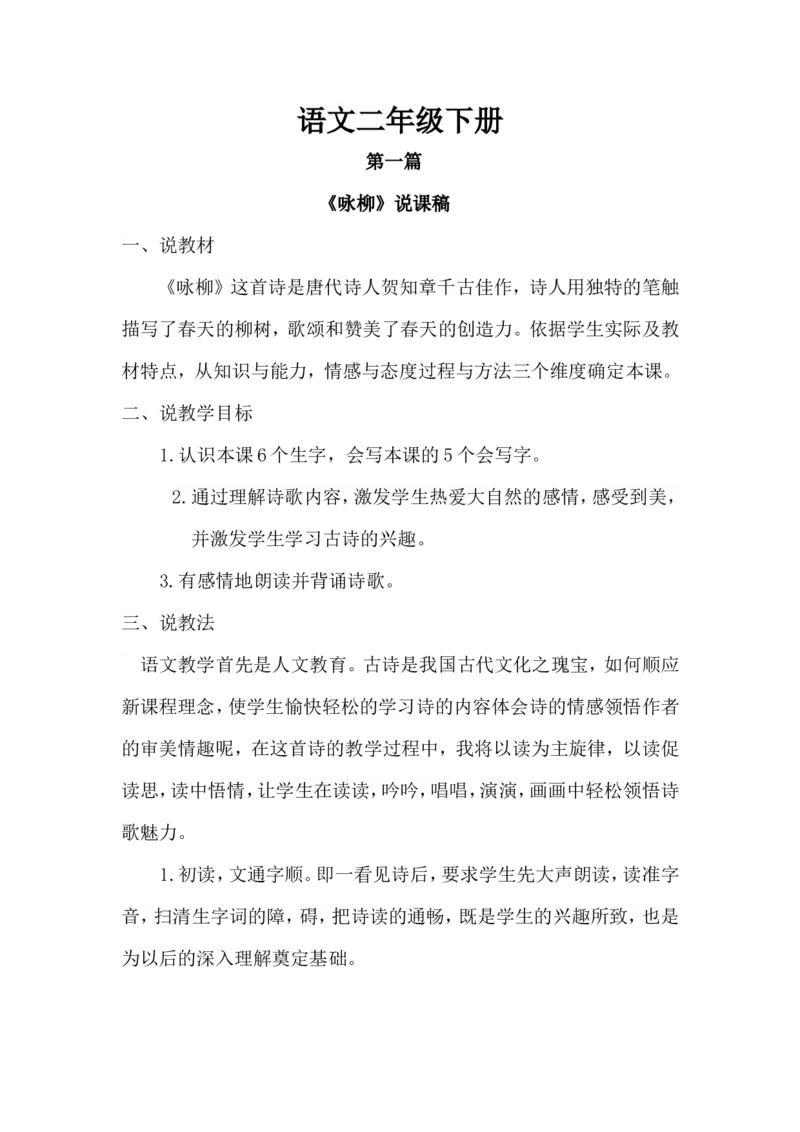 语文二年级下册

第一篇

《咏柳》说课稿

一、说教材

《咏柳》这首诗是唐代诗人贺知章千古佳作，诗人用独特的笔触描写了春天的柳树，歌颂和赞美了春天的创造力。依据学生实际及教材特点，从知识与能力，情感与态度过程与方法三个维度确定本课。

二、说教学目标

1.认识本课6个生字，会写本课的5个会写字。

2.通过理解诗歌内容，激发学生热爱大自然的感情，感受到美，并激发学生学习古诗的兴趣。

3.有感情地朗读并背诵诗歌。

三、说教法

语文教学首先是人文教育。古诗是我国古代文化之瑰宝，如何顺应新课程理念，使学生愉快轻松的学习诗的内容体会诗的情感领悟作者的审美情趣呢，在这首诗的教学过程中，我将以读为主旋律，以读促读思，读中悟情，让学生在读读，吟吟，唱唱，演演，画画中轻松领悟诗歌魅力。

1.初读，文通字顺。即一看见诗后，要求学生先大声朗读，读准字音，扫清生字词的障，碍，把诗读的通畅，既是学生的兴趣所致，也是为以后的深入理解奠定基础。